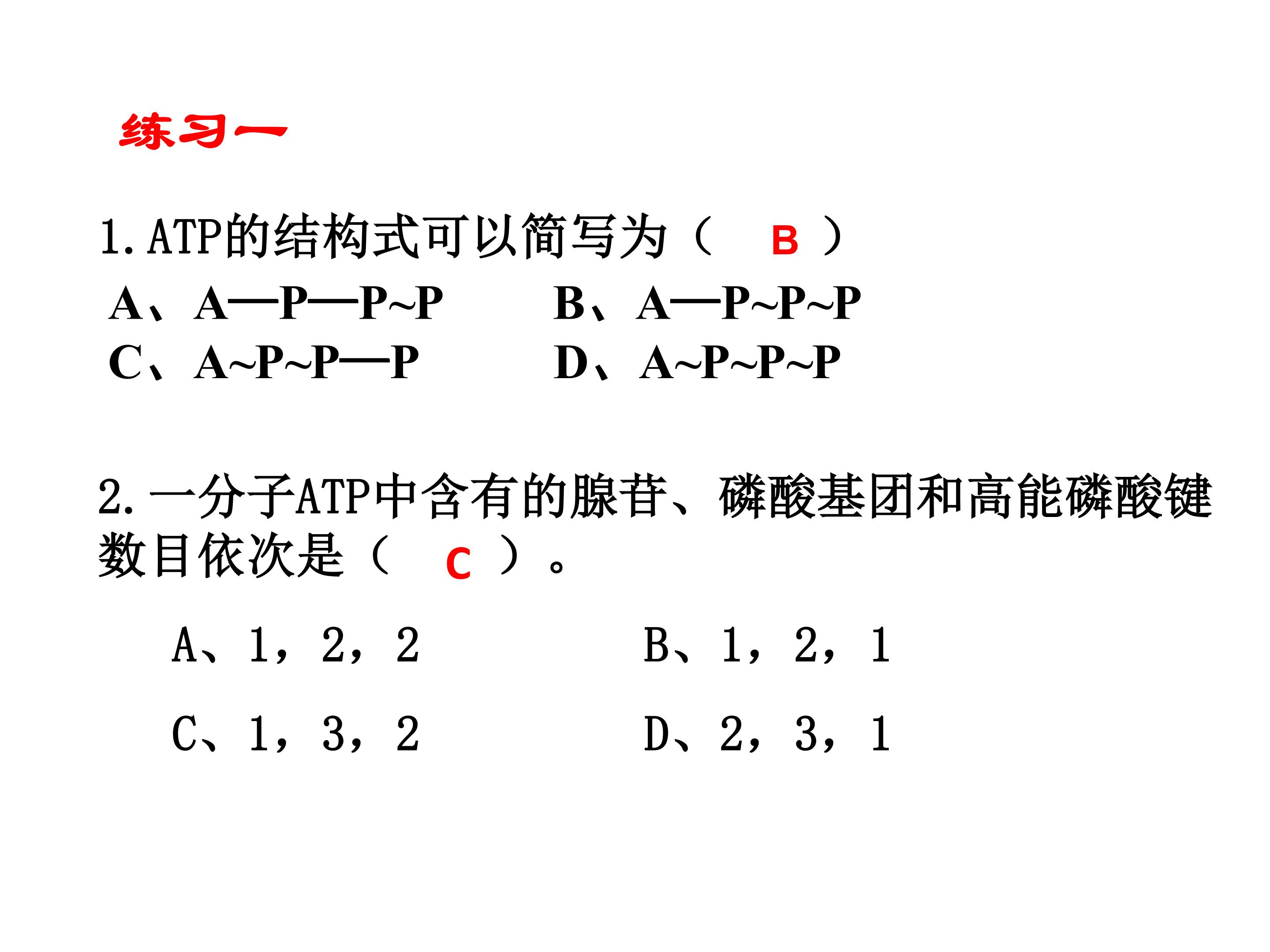 练习一

1.ATP的结构式可以简写为（ B ）

A、A—P—P~P B、A—P~P~P

C、A~P~P—P D、A~P~P~P

2.一分子ATP中含有的腺苷、磷酸基团和高能磷酸键数目依次是（ C ）。

A、1，2，2 B、1，2，1

C、1，3，2 D、2，3，1